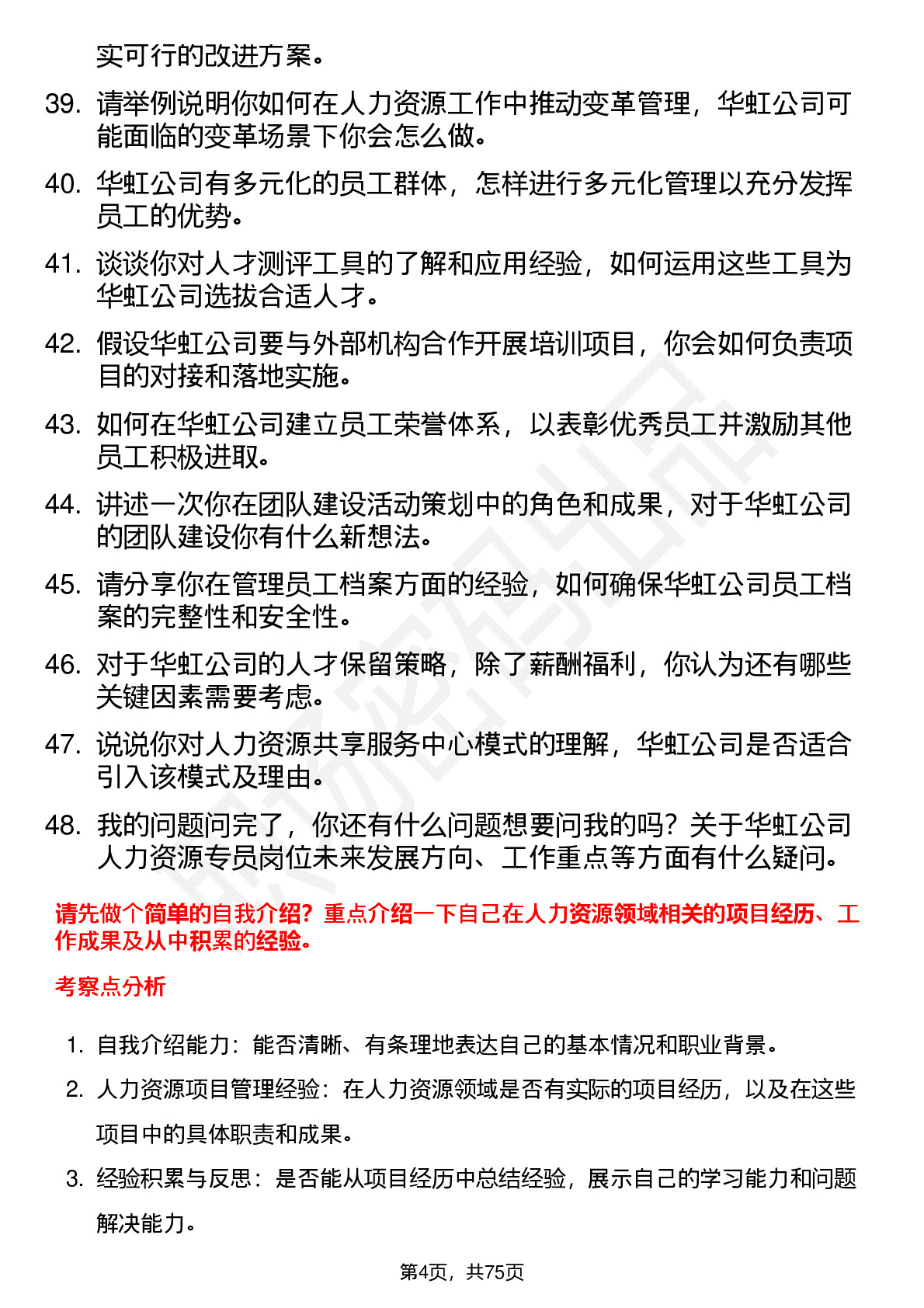 实可行的改进方案。

39. 请举例说明你如何在人力资源工作中推动变革管理，华虹公司可能面临的变革场景下你会怎么做。

40. 华虹公司有多元化的员工群体，怎样进行多元化管理以充分发挥员工的优势。

41. 谈谈你对人才测评工具的了解和应用经验，如何运用这些工具为华虹公司选拔合适人才。

42. 假设华虹公司要与外部机构合作开展培训项目，你会如何负责项目的对接和落地实施。

43. 如何在华虹公司建立员工荣誉体系，以表彰优秀员工并激励其他员工积极进取。

44. 讲述一次你在团队建设活动策划中的角色和成果，对于华虹公司的团队建设你有什么新想法。

45. 请分享你在管理员工档案方面的经验，如何确保华虹公司员工档案的完整性和安全性。

46. 对于华虹公司的人才保留策略，除了薪酬福利，你认为还有哪些关键因素需要考虑。

47. 说说你对人力资源共享服务中心模式的理解，华虹公司是否适合引入该模式及理由。

48. 我的问题问完了，你还有什么问题想要问我的吗？关于华虹公司人力资源专员岗位未来发展方向、工作重点等方面有什么疑问。

请先做个简单的自我介绍？重点介绍一下自己在人力资源领域相关的项目经历、工作成果及从中积累的经验。

考察点分析

1. 自我介绍能力：能否清晰、有条理地表达自己的基本情况和职业背景。

2. 人力资源项目管理经验：在人力资源领域是否有实际的项目经历，以及在这些项目中的具体职责和成果。

3. 经验积累与反思：是否能从项目经历中总结经验，展示自己的学习能力和问题解决能力。

第4页，共75页